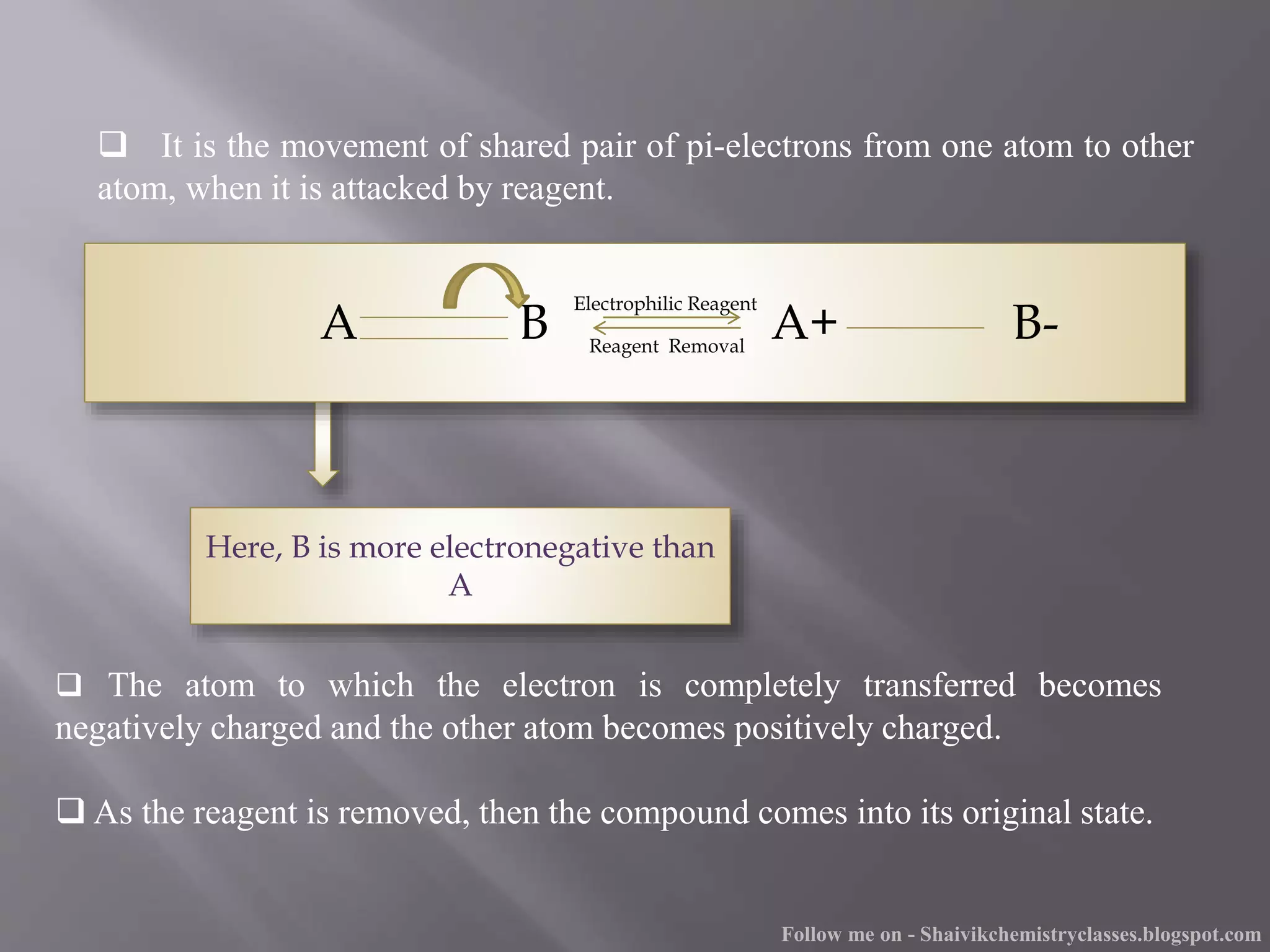 ❑ It is the movement of shared pair of pi-electrons from one atom to other atom, when it is attacked by reagent.

A B Electrophilic Reagent Reagent Removal A+ B-

Here, B is more electronegative than A

❑ The atom to which the electron is completely transferred becomes negatively charged and the other atom becomes positively charged.

❑ As the reagent is removed, then the compound comes into its original state.

Follow me on - Shaivikchemistryclasses.blogspot.com